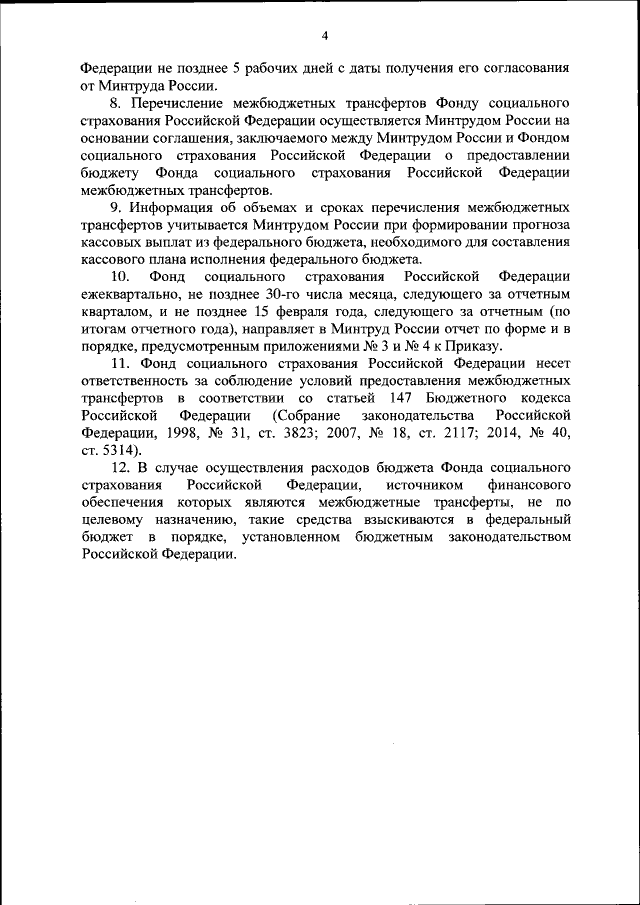 4

Федерации не позднее 5 рабочих дней с даты получения его согласования от Минтруда России.

8. Перечисление межбюджетных трансфертов Фонду социального страхования Российской Федерации осуществляется Минтрудом России на основании соглашения, заключаемого между Минтрудом России и Фондом социального страхования Российской Федерации о предоставлении бюджету Фонда социального страхования Российской Федерации межбюджетных трансфертов.

9. Информация об объемах и сроках перечисления межбюджетных трансфертов учитывается Минтрудом России при формировании прогноза кассовых выплат из федерального бюджета, необходимого для составления кассового плана исполнения федерального бюджета.

10. Фонд социального страхования Российской Федерации ежеквартально, не позднее 30-го числа месяца, следующего за отчетным кварталом, и не позднее 15 февраля года, следующего за отчетным (по итогам отчетного года), направляет в Минтруд России отчет по форме и в порядке, предусмотренным приложениями № 3 и № 4 к Приказу.

11. Фонд социального страхования Российской Федерации несет ответственность за соблюдение условий предоставления межбюджетных трансфертов в соответствии со статьей 147 Бюджетного кодекса Российской Федерации (Собрание законодательства Российской Федерации, 1998, № 31, ст. 3823; 2007, № 18, ст. 2117; 2014, № 40, ст. 5314).

12. В случае осуществления расходов бюджета Фонда социального страхования Российской Федерации, источником финансового обеспечения которых являются межбюджетные трансферты, не по целевому назначению, такие средства взыскиваются в федеральный бюджет в порядке, установленном бюджетным законодательством Российской Федерации.